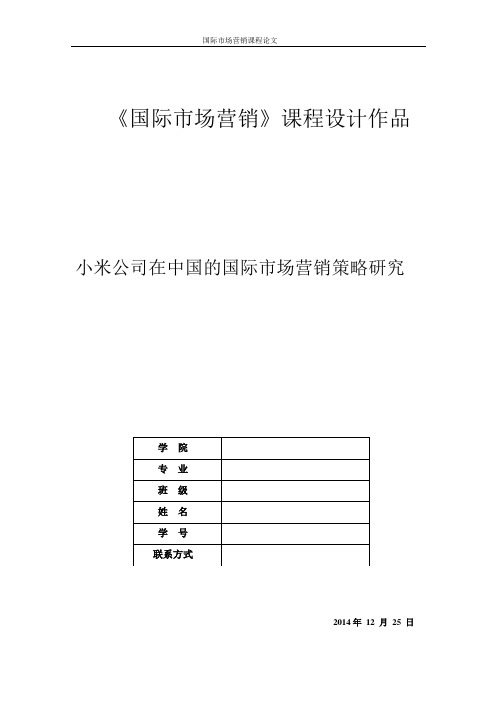 国际市场营销课程论文

《国际市场营销》课程设计作品

小米公司在中国的国际市场营销策略研究

| 学　院 | |
|---|---|
| 专　业 | |
| 班　级 | |
| 姓　名 | |
| 学　号 | |
| 联系方式 | |

2014 年 12 月 25 日